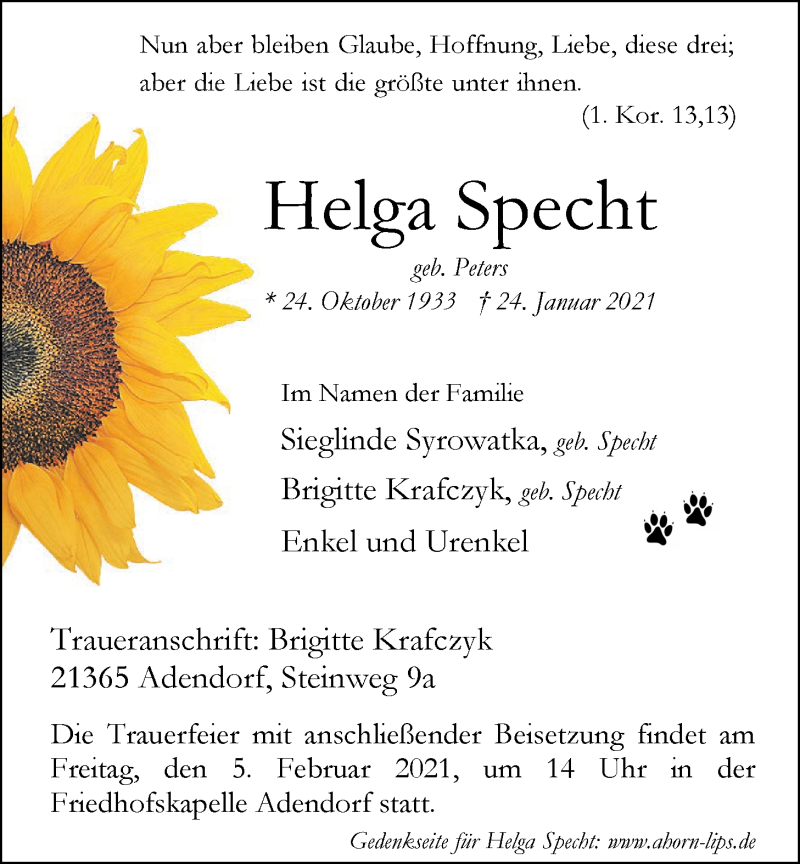 Nun aber bleiben Glaube, Hoffnung, Liebe, diese drei; aber die Liebe ist die größte unter ihnen.
(1. Kor. 13,13)

Helga Specht

geb. Peters
* 24. Oktober 1933 † 24. Januar 2021

Im Namen der Familie
Sieglinde Syrowatka, geb. Specht
Brigitte Krafczyk, geb. Specht
Enkel und Urenkel

Traueranschrift: Brigitte Krafczyk
21365 Adendorf, Steinweg 9a

Die Trauerfeier mit anschließender Beisetzung findet am Freitag, den 5. Februar 2021, um 14 Uhr in der Friedhofskapelle Adendorf statt.

Gedenkseite für Helga Specht: www.ahorn-lips.de